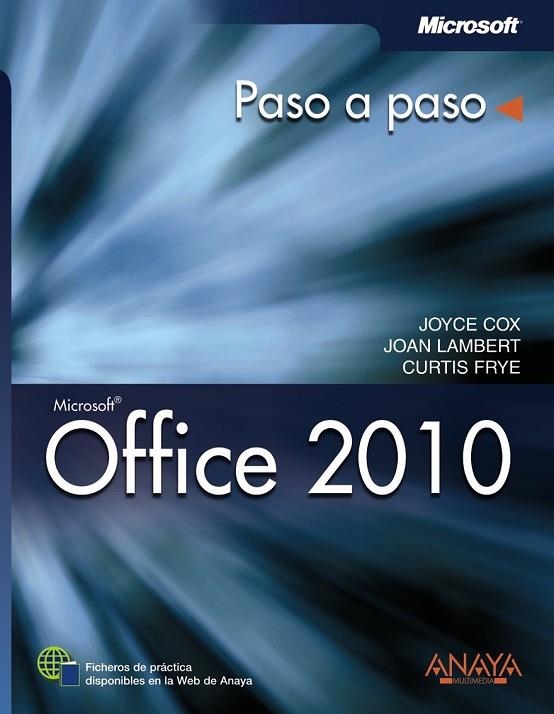 Microsoft

Paso a paso

JOYCE COX
JOAN LAMBERT
CURTIS FRYE

Microsoft®
Office 2010

Ficheros de práctica disponibles en la Web de Anaya

ANAYA MULTIMEDIA